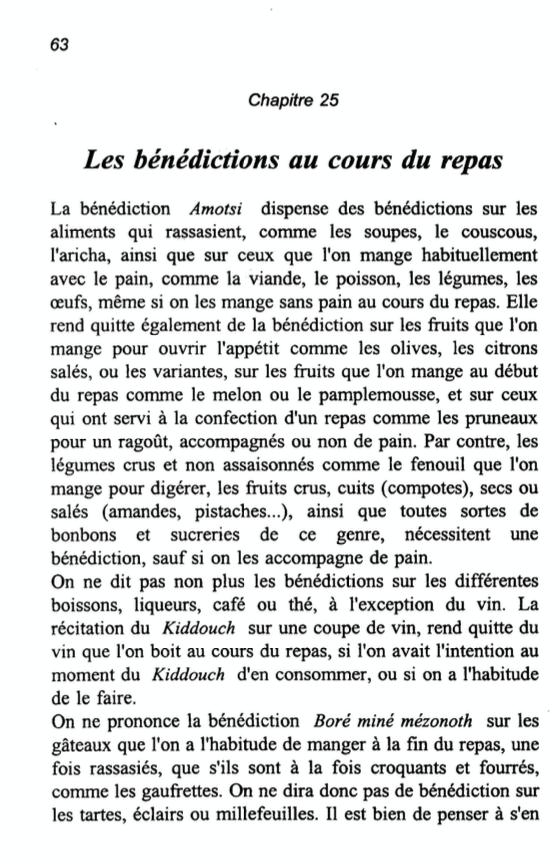 63

Chapitre 25

Les bénédictions au cours du repas

La bénédiction Amotsi dispense des bénédictions sur les aliments qui rassasient, comme les soupes, le couscous, l'aricha, ainsi que sur ceux que l'on mange habituellement avec le pain, comme la viande, le poisson, les légumes, les œufs, même si on les mange sans pain au cours du repas. Elle rend quitte également de la bénédiction sur les fruits que l'on mange pour ouvrir l'appétit comme les olives, les citrons salés, ou les variantes, sur les fruits que l'on mange au début du repas comme le melon ou le pamplemousse, et sur ceux qui ont servi à la confection d'un repas comme les pruneaux pour un ragoût, accompagnés ou non de pain. Par contre, les légumes crus et non assaisonnés comme le fenouil que l'on mange pour digérer, les fruits crus, cuits (compotes), secs ou salés (amandes, pistaches...), ainsi que toutes sortes de bonbons et sucreries de ce genre, nécessitent une bénédiction, sauf si on les accompagne de pain.
On ne dit pas non plus les bénédictions sur les différentes boissons, liqueurs, café ou thé, à l'exception du vin. La récitation du Kiddouch sur une coupe de vin, rend quitte du vin que l'on boit au cours du repas, si l'on avait l'intention au moment du Kiddouch d'en consommer, ou si on a l'habitude de le faire.
On ne prononce la bénédiction Boré miné mézonoth sur les gâteaux que l'on a l'habitude de manger à la fin du repas, une fois rassasiés, que s'ils sont à la fois croquants et fourrés, comme les gaufrettes. On ne dira donc pas de bénédiction sur les tartes, éclairs ou millefeuilles. Il est bien de penser à s'en